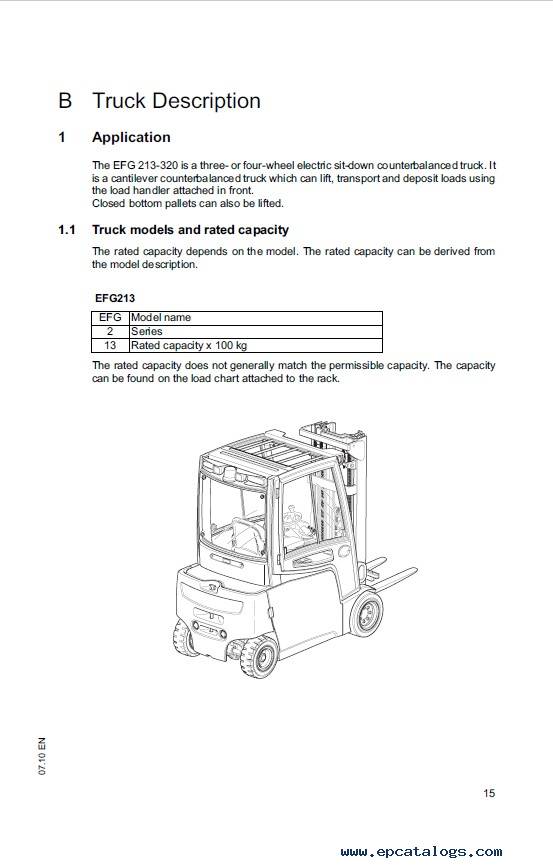 B Truck Description

1 Application

The EFG 213-320 is a three- or four-wheel electric sit-down counterbalanced truck. It is a cantilever counterbalanced truck which can lift, transport and deposit loads using the load handler attached in front.
Closed bottom pallets can also be lifted.

1.1 Truck models and rated capacity

The rated capacity depends on the model. The rated capacity can be derived from the model description.

EFG213

| EFG | Model name |
|---|---|
| 2 | Series |
| 13 | Rated capacity x 100 kg |

The rated capacity does not generally match the permissible capacity. The capacity can be found on the load chart attached to the rack.

07.10 EN

15

www.epcatalogs.com